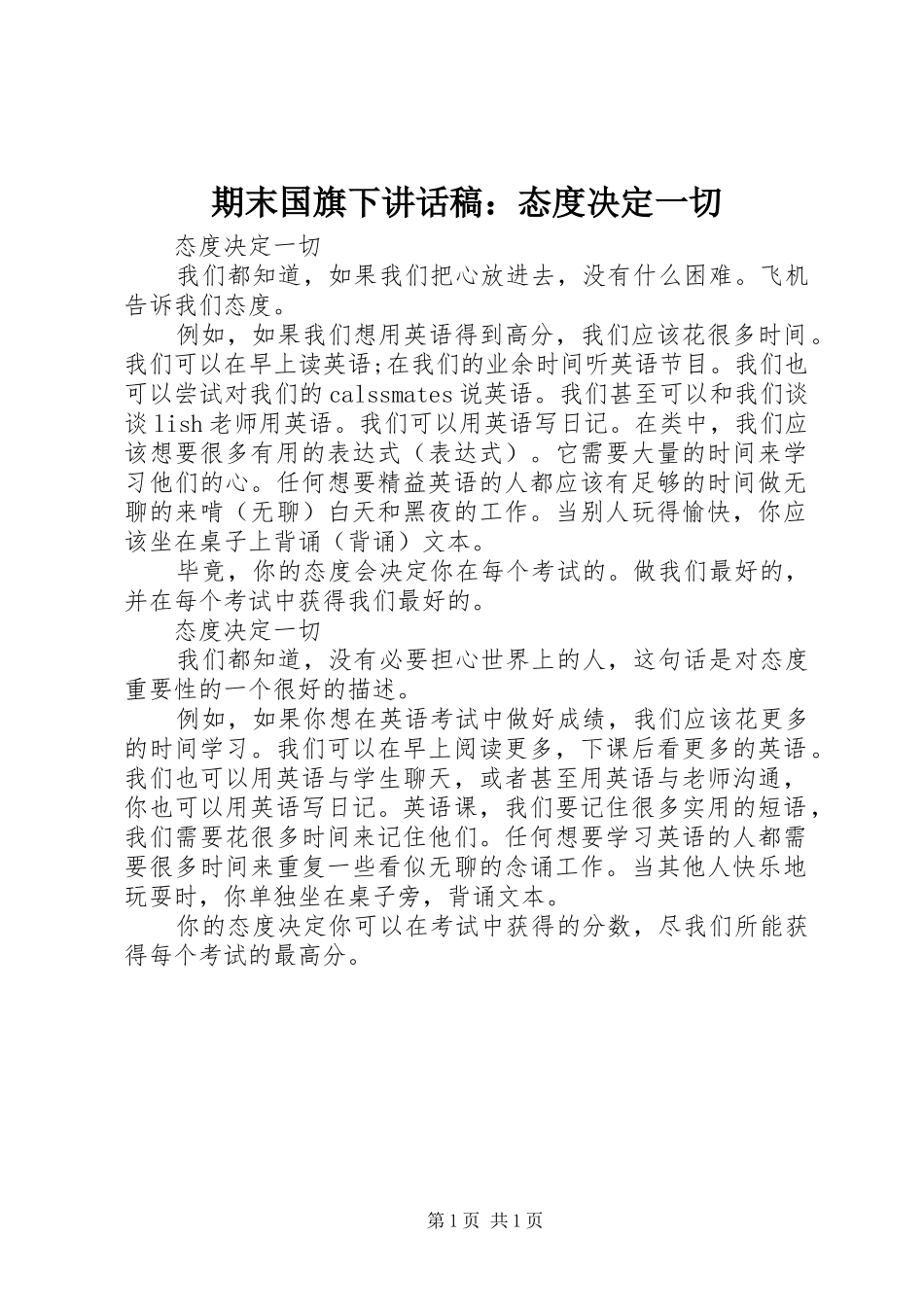 期末国旗下讲话稿：态度决定一切

态度决定一切

我们都知道，如果我们把心放进去，没有什么困难。飞机告诉我们态度。

例如，如果我们想用英语得到高分，我们应该花很多时间。我们可以在早上读英语;在我们的业余时间听英语节目。我们也可以尝试对我们的calssmates说英语。我们甚至可以和我们谈谈lish老师用英语。我们可以用英语写日记。在类中，我们应该想要很多有用的表达式（表达式）。它需要大量的时间来学习他们的心。任何想要精益英语的人都应该有足够的时间做无聊的来啃（无聊）白天和黑夜的工作。当别人玩得愉快，你应该坐在桌子上背诵（背诵）文本。

毕竟，你的态度会决定你在每个考试的。做我们最好的，并在每个考试中获得我们最好的。

态度决定一切

我们都知道，没有必要担心世界上的人，这句话是对态度重要性的一个很好的描述。

例如，如果你想在英语考试中做好成绩，我们应该花更多的时间学习。我们可以在早上阅读更多，下课后看更多的英语。我们也可以用英语与学生聊天，或者甚至用英语与老师沟通，你也可以用英语写日记。英语课，我们要记住很多实用的短语，我们需要花很多时间来记住他们。任何想要学习英语的人都需要很多时间来重复一些看似无聊的念诵工作。当其他人快乐地玩耍时，你单独坐在桌子旁，背诵文本。

你的态度决定你可以在考试中获得的分数，尽我们所能获得每个考试的最高分。

第1页 共1页